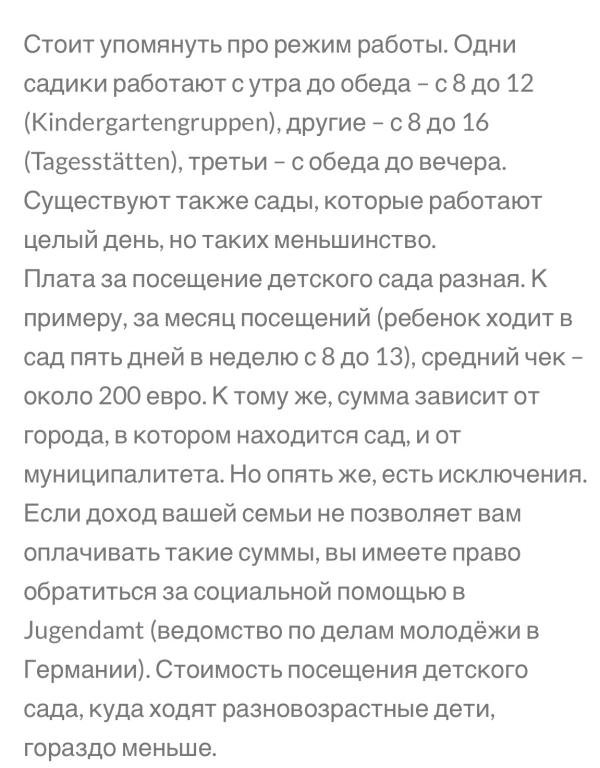 Стоит упомянуть про режим работы. Одни садики работают с утра до обеда – с 8 до 12 (Kindergartengruppen), другие – с 8 до 16 (Tagesstätten), третьи – с обеда до вечера. Существуют также сады, которые работают целый день, но таких меньшинство.
Плата за посещение детского сада разная. К примеру, за месяц посещений (ребенок ходит в сад пять дней в неделю с 8 до 13), средний чек – около 200 евро. К тому же, сумма зависит от города, в котором находится сад, и от муниципалитета. Но опять же, есть исключения. Если доход вашей семьи не позволяет вам оплачивать такие суммы, вы имеете право обратиться за социальной помощью в Jugendamt (ведомство по делам молодёжи в Германии). Стоимость посещения детского сада, куда ходят разновозрастные дети, гораздо меньше.